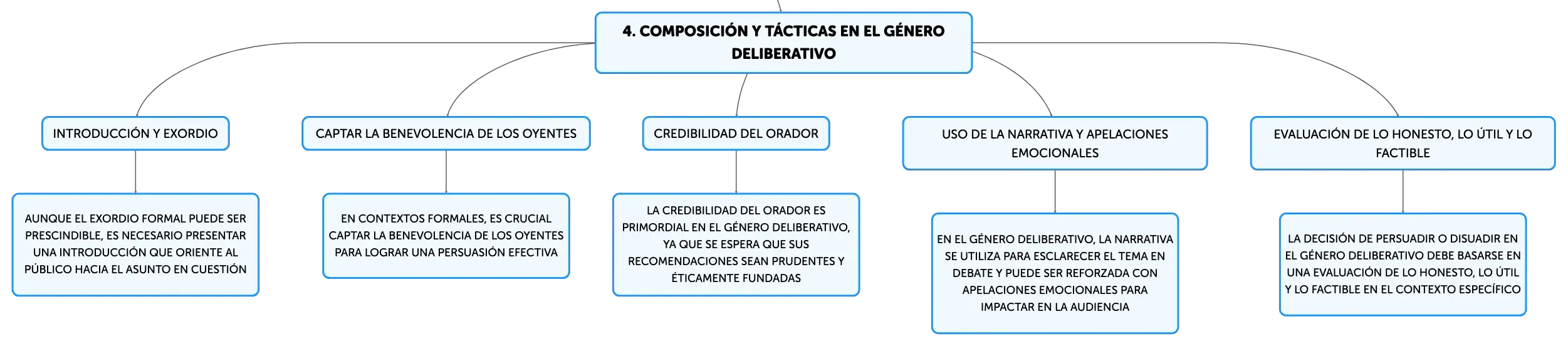 4. COMPOSICIÓN Y TÁCTICAS EN EL GÉNERO DELIBERATIVO

INTRODUCCIÓN Y EXORDIO

AUNQUE EL EXORDIO FORMAL PUEDE SER PRESCINDIBLE, ES NECESARIO PRESENTAR UNA INTRODUCCIÓN QUE ORIENTE AL PÚBLICO HACIA EL ASUNTO EN CUESTIÓN

CAPTAR LA BENEVOLENCIA DE LOS OYENTES

EN CONTEXTOS FORMALES, ES CRUCIAL CAPTAR LA BENEVOLENCIA DE LOS OYENTES PARA LOGRAR UNA PERSUASIÓN EFECTIVA

CREDIBILIDAD DEL ORADOR

LA CREDIBILIDAD DEL ORADOR ES PRIMORDIAL EN EL GÉNERO DELIBERATIVO, YA QUE SE ESPERA QUE SUS RECOMENDACIONES SEAN PRUDENTES Y ÉTICAMENTE FUNDADAS

USO DE LA NARRATIVA Y APELACIONES EMOCIONALES

EN EL GÉNERO DELIBERATIVO, LA NARRATIVA SE UTILIZA PARA ESCLARECER EL TEMA EN DEBATE Y PUEDE SER REFORZADA CON APELACIONES EMOCIONALES PARA IMPACTAR EN LA AUDIENCIA

EVALUACIÓN DE LO HONESTO, LO ÚTIL Y LO FACTIBLE

LA DECISIÓN DE PERSUADIR O DISUADIR EN EL GÉNERO DELIBERATIVO DEBE BASARSE EN UNA EVALUACIÓN DE LO HONESTO, LO ÚTIL Y LO FACTIBLE EN EL CONTEXTO ESPECÍFICO